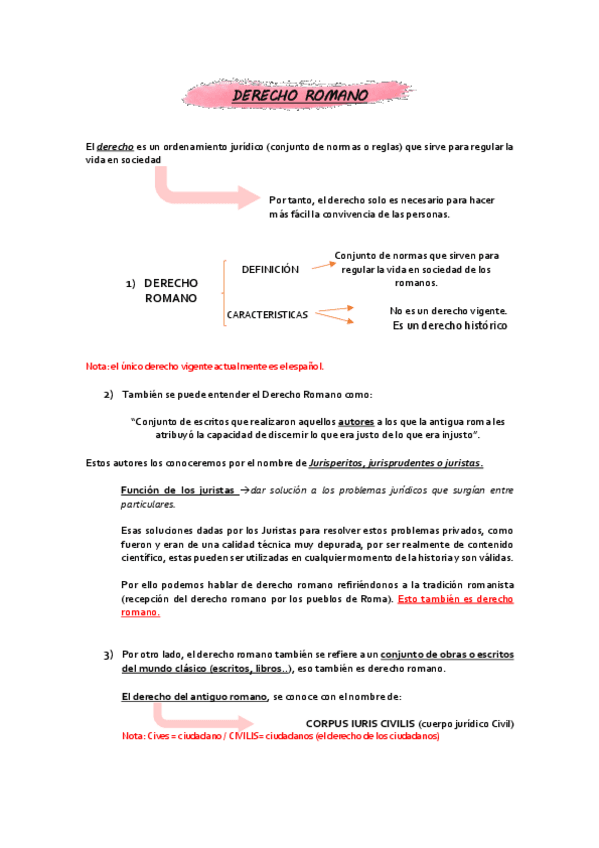 DERECHO ROMANO

El derecho es un ordenamiento jurídico (conjunto de normas o reglas) que sirve para regular la vida en sociedad

Por tanto, el derecho solo es necesario para hacer más fácil la convivencia de las personas.

1) DERECHO ROMANO

DEFINICIÓN

Conjunto de normas que sirven para regular la vida en sociedad de los romanos.

CARACTERISTICAS

No es un derecho vigente.
Es un derecho histórico

Nota: el único derecho vigente actualmente es el español.

2) También se puede entender el Derecho Romano como:

"Conjunto de escritos que realizaron aquellos autores a los que la antigua roma les atribuyó la capacidad de discernir lo que era justo de lo que era injusto".

Estos autores los conoceremos por el nombre de Jurisperitos, jurisprudentes o juristas.

Función de los juristas →dar solución a los problemas jurídicos que surgían entre particulares.

Esas soluciones dadas por los Juristas para resolver estos problemas privados, como fueron y eran de una calidad técnica muy depurada, por ser realmente de contenido científico, estas pueden ser utilizadas en cualquier momento de la historia y son válidas.

Por ello podemos hablar de derecho romano refiriéndonos a la tradición romanista (recepción del derecho romano por los pueblos de Roma). Esto también es derecho romano.

3) Por otro lado, el derecho romano también se refiere a un conjunto de obras o escritos del mundo clásico (escritos, libros..), eso también es derecho romano.

El derecho del antiguo romano, se conoce con el nombre de:

CORPUS IURIS CIVILIS (cuerpo jurídico Civil)
Nota: Cives = ciudadano / CIVILIS= ciudadanos (el derecho de los ciudadanos)